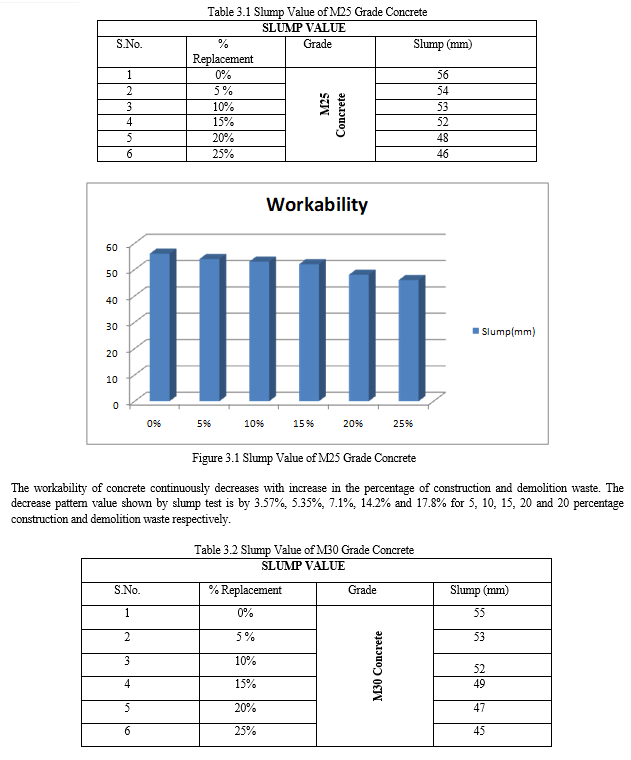 Table 3.1 Slump Value of M25 Grade Concrete

| SLUMP VALUE | | | |
|---|---|---|---|
| S.No. | % Replacement | Grade | Slump (mm) |
| 1 | 0% | M25 Concrete | 56 |
| 2 | 5 % | | 54 |
| 3 | 10% | | 53 |
| 4 | 15% | | 52 |
| 5 | 20% | | 48 |
| 6 | 25% | | 46 |

Workability

60
50
40
30
20
10
0

0% 5% 10% 15% 20% 25%

Slump(mm)

Figure 3.1 Slump Value of M25 Grade Concrete

The workability of concrete continuously decreases with increase in the percentage of construction and demolition waste. The decrease pattern value shown by slump test is by 3.57%, 5.35%, 7.1%, 14.2% and 17.8% for 5, 10, 15, 20 and 20 percentage construction and demolition waste respectively.

Table 3.2 Slump Value of M30 Grade Concrete

| SLUMP VALUE | | | |
|---|---|---|---|
| S.No. | % Replacement | Grade | Slump (mm) |
| 1 | 0% | M30 Concrete | 55 |
| 2 | 5 % | | 53 |
| 3 | 10% | | 52 |
| 4 | 15% | | 49 |
| 5 | 20% | | 47 |
| 6 | 25% | | 45 |